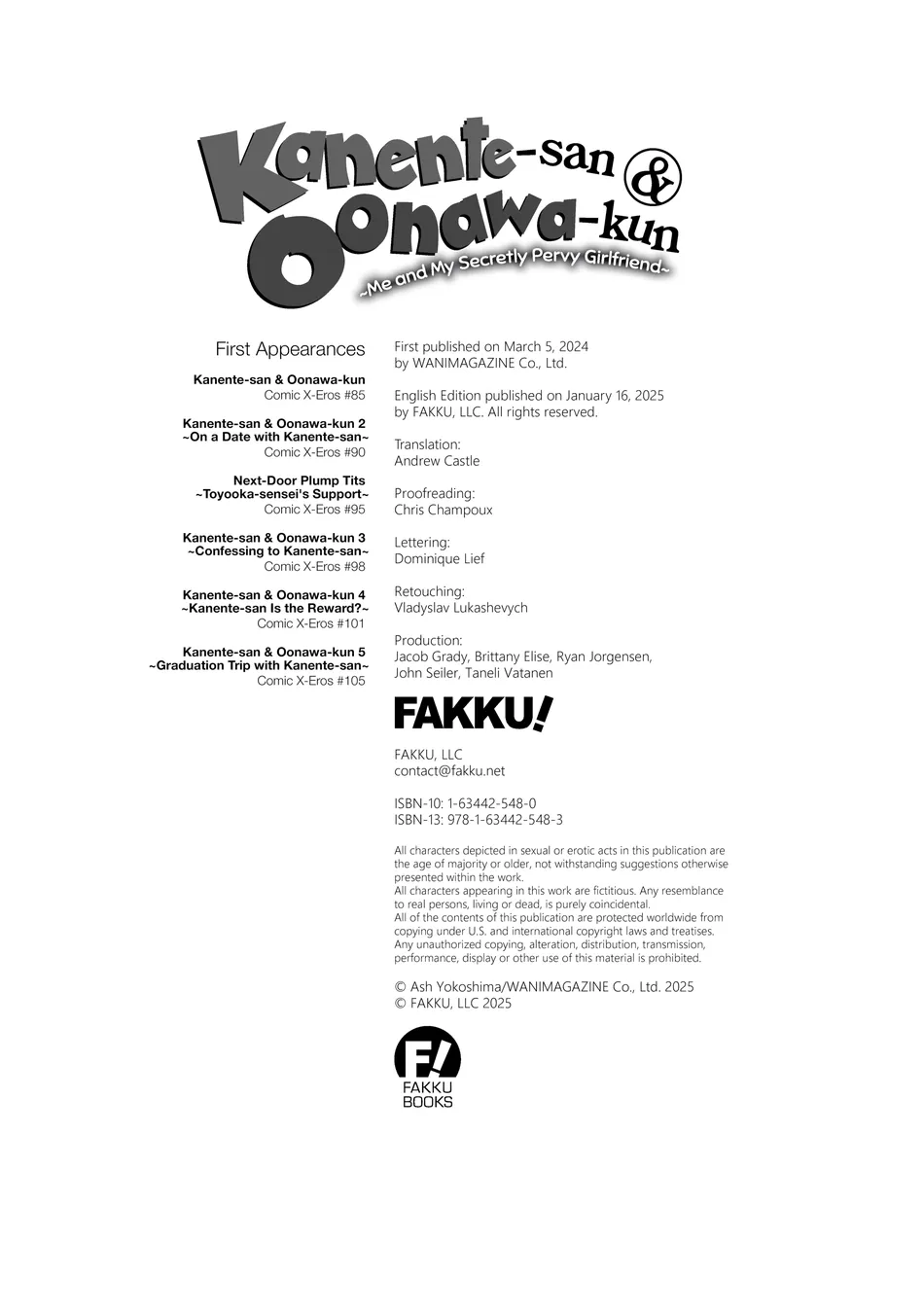 Kanente-san & Oonawa-kun
~Me and My Secretly Pervy Girlfriend~

First Appearances

Kanente-san & Oonawa-kun
Comic X-Eros #85

Kanente-san & Oonawa-kun 2
~On a Date with Kanente-san~
Comic X-Eros #90

Next-Door Plump Tits
~Toyooka-sensei's Support~
Comic X-Eros #95

Kanente-san & Oonawa-kun 3
~Confessing to Kanente-san~
Comic X-Eros #98

Kanente-san & Oonawa-kun 4
~Kanente-san Is the Reward?~
Comic X-Eros #101

Kanente-san & Oonawa-kun 5
~Graduation Trip with Kanente-san~
Comic X-Eros #105

First published on March 5, 2024
by WANIMAGAZINE Co., Ltd.

English Edition published on January 16, 2025
by FAKKU, LLC. All rights reserved.

Translation:
Andrew Castle

Proofreading:
Chris Champoux

Lettering:
Dominique Lief

Retouching:
Vladyslav Lukashevych

Production:
Jacob Grady, Brittany Elise, Ryan Jorgensen,
John Seiler, Taneli Vatanen

FAKKU!

FAKKU, LLC
contact@fakku.net

ISBN-10: 1-63442-548-0
ISBN-13: 978-1-63442-548-3

All characters depicted in sexual or erotic acts in this publication are the age of majority or older, not withstanding suggestions otherwise presented within the work.
All characters appearing in this work are fictitious. Any resemblance to real persons, living or dead, is purely coincidental.
All of the contents of this publication are protected worldwide from copying under U.S. and international copyright laws and treatises. Any unauthorized copying, alteration, distribution, transmission, performance, display or other use of this material is prohibited.

© Ash Yokoshima/WANIMAGAZINE Co., Ltd. 2025
© FAKKU, LLC 2025

F!
FAKKU
BOOKS